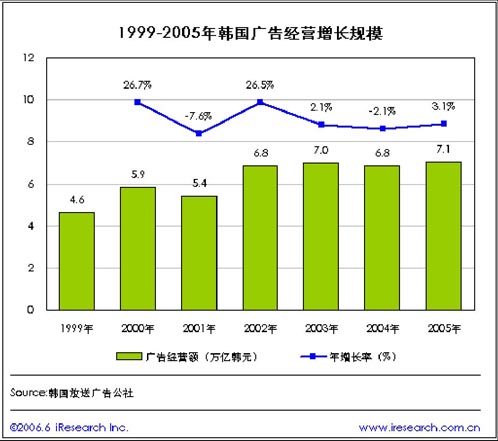 1999-2005年韩国广告经营增长规模

12
10
8
6
4
2
0

26.7%
-7.6%
26.5%
2.1%
-2.1%
3.1%

4.6
5.9
5.4
6.8
7.0
6.8
7.1

1999年
2000年
2001年
2002年
2003年
2004年
2005年

广告经营额（万亿韩元）
年增长率（%）

Source:韩国放送广告公社

©2006.6 iResearch Inc.
www.iresearch.com.cn